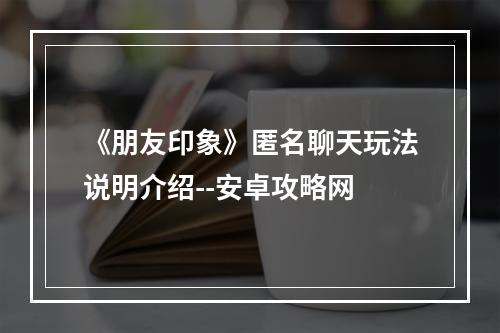 《朋友印象》匿名聊天玩法说明介绍--安卓攻略网